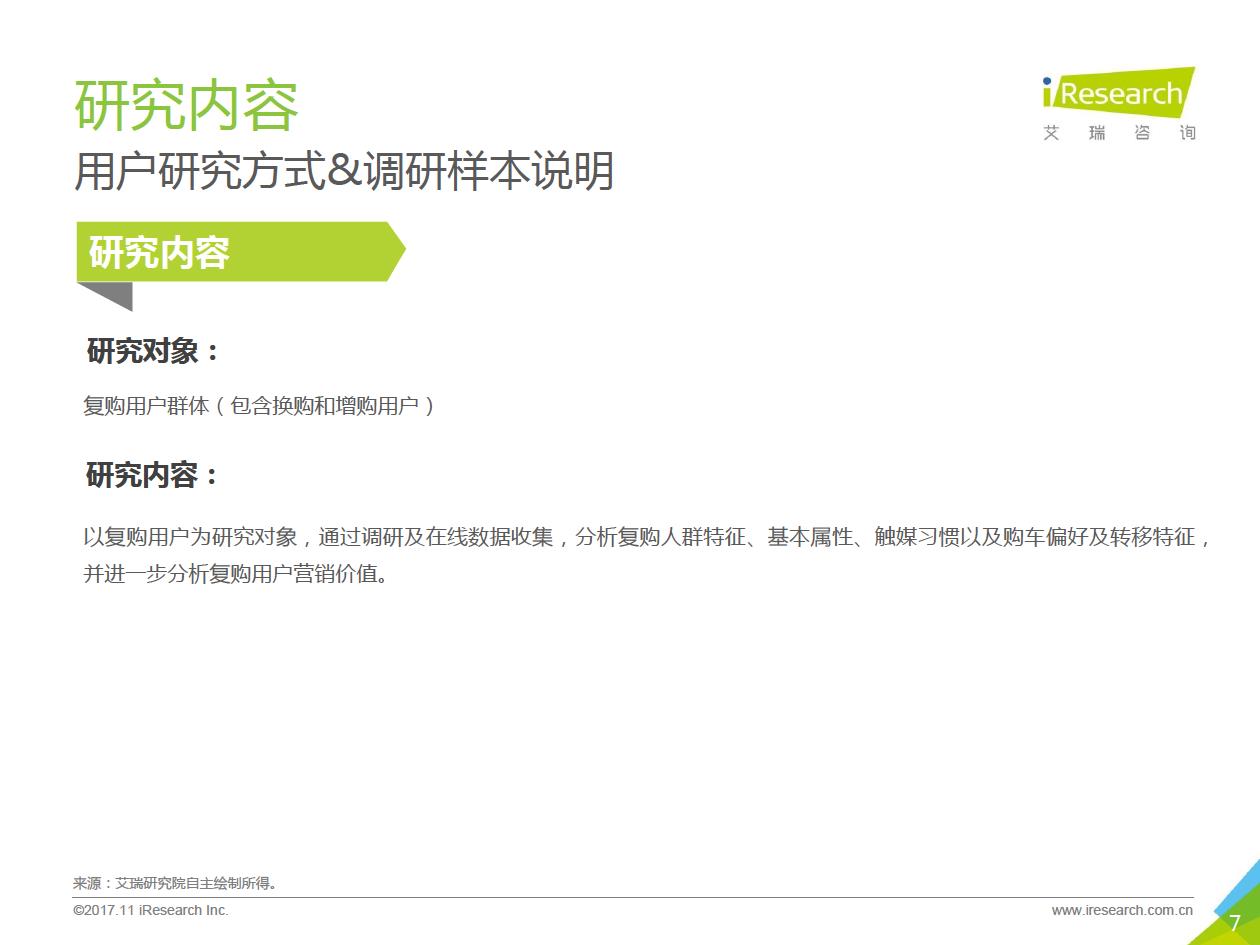 研究内容

用户研究方式&调研样本说明

iResearch
艾 瑞 咨 询

研究内容

研究对象：

复购用户群体（包含换购和增购用户）

研究内容：

以复购用户为研究对象，通过调研及在线数据收集，分析复购人群特征、基本属性、触媒习惯以及购车偏好及转移特征，并进一步分析复购用户营销价值。

来源：艾瑞研究院自主绘制所得。

©2017.11 iResearch Inc.

www.iresearch.com.cn

7